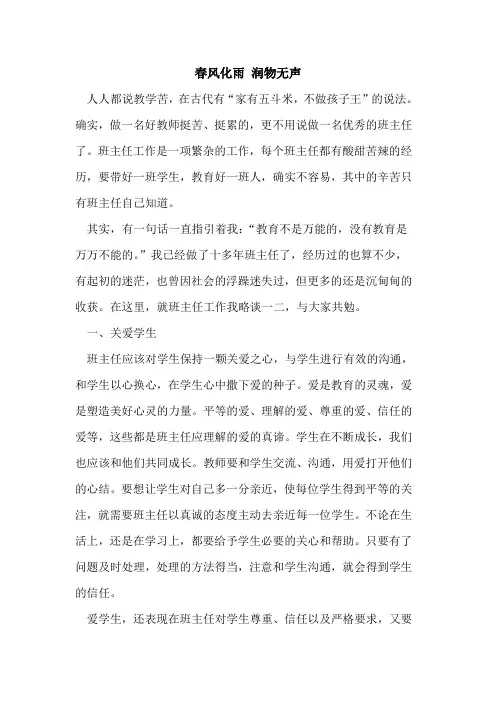 春风化雨 润物无声

人人都说教学苦，在古代有“家有五斗米，不做孩子王”的说法。确实，做一名好教师挺苦、挺累的，更不用说做一名优秀的班主任了。班主任工作是一项繁杂的工作，每个班主任都有酸甜苦辣的经历，要带好一班学生，教育好一班人，确实不容易，其中的辛苦只有班主任自己知道。

其实，有一句话一直指引着我：“教育不是万能的，没有教育是万万不能的。”我已经做了十多年班主任了，经历过的也算不少，有起初的迷茫，也曾因社会的浮躁迷失过，但更多的还是沉甸甸的收获。在这里，就班主任工作我略谈一二，与大家共勉。

一、关爱学生

班主任应该对学生保持一颗关爱之心，与学生进行有效的沟通，和学生以心换心，在学生心中撒下爱的种子。爱是教育的灵魂，爱是塑造美好心灵的力量。平等的爱、理解的爱、尊重的爱、信任的爱等，这些都是班主任应理解的爱的真谛。学生在不断成长，我们也应该和他们共同成长。教师要和学生交流、沟通，用爱打开他们的心结。要想让学生对自己多一分亲近，使每位学生得到平等的关注，就需要班主任以真诚的态度主动去亲近每一位学生。不论在生活上，还是在学习上，都要给予学生必要的关心和帮助。只要有了问题及时处理，处理的方法得当，注意和学生沟通，就会得到学生的信任。

爱学生，还表现在班主任对学生尊重、信任以及严格要求，又要